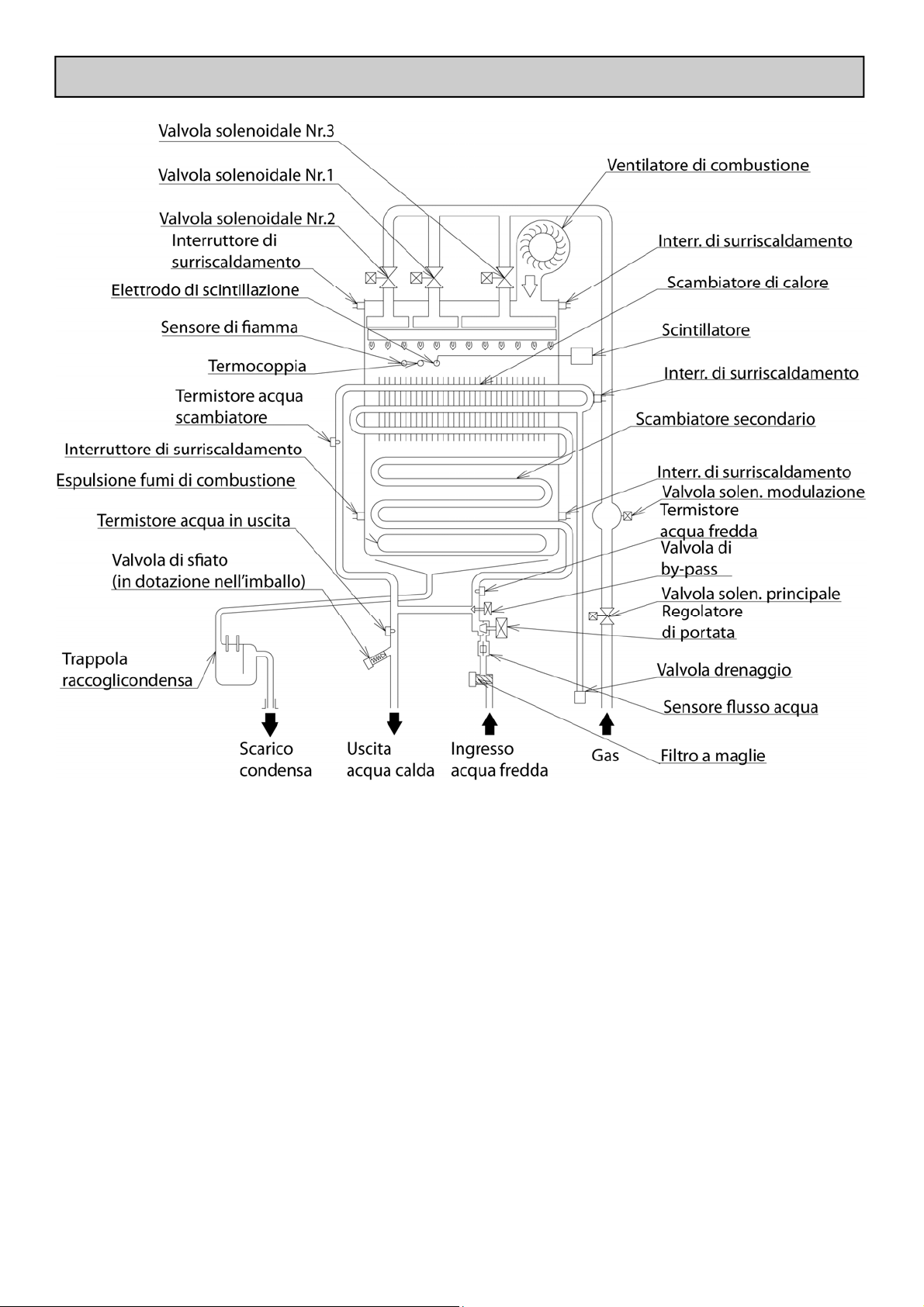 Valvola solenoidale Nr.3

Valvola solenoidale Nr.1

Valvola solenoidale Nr.2

Interruttore di surriscaldamento

Elettrodo di scintillazione

Sensore di fiamma

Termocoppia

Termistore acqua scambiatore

Interruttore di surriscaldamento

Espulsione fumi di combustione

Termistore acqua in uscita

Valvola di sfiato (in dotazione nell'imballo)

Trappola raccoglicondensa

Ventilatore di combustione

Interr. di surriscaldamento

Scambiatore di calore

Scintillatore

Interr. di surriscaldamento

Scambiatore secondario

Interr. di surriscaldamento

Valvola solen. modulazione

Termistore acqua fredda

Valvola di by-pass

Valvola solen. principale

Regolatore di portata

Valvola drenaggio

Sensore flusso acqua

Filtro a maglie

Scarico condensa

Uscita acqua calda

Ingresso acqua fredda

Gas